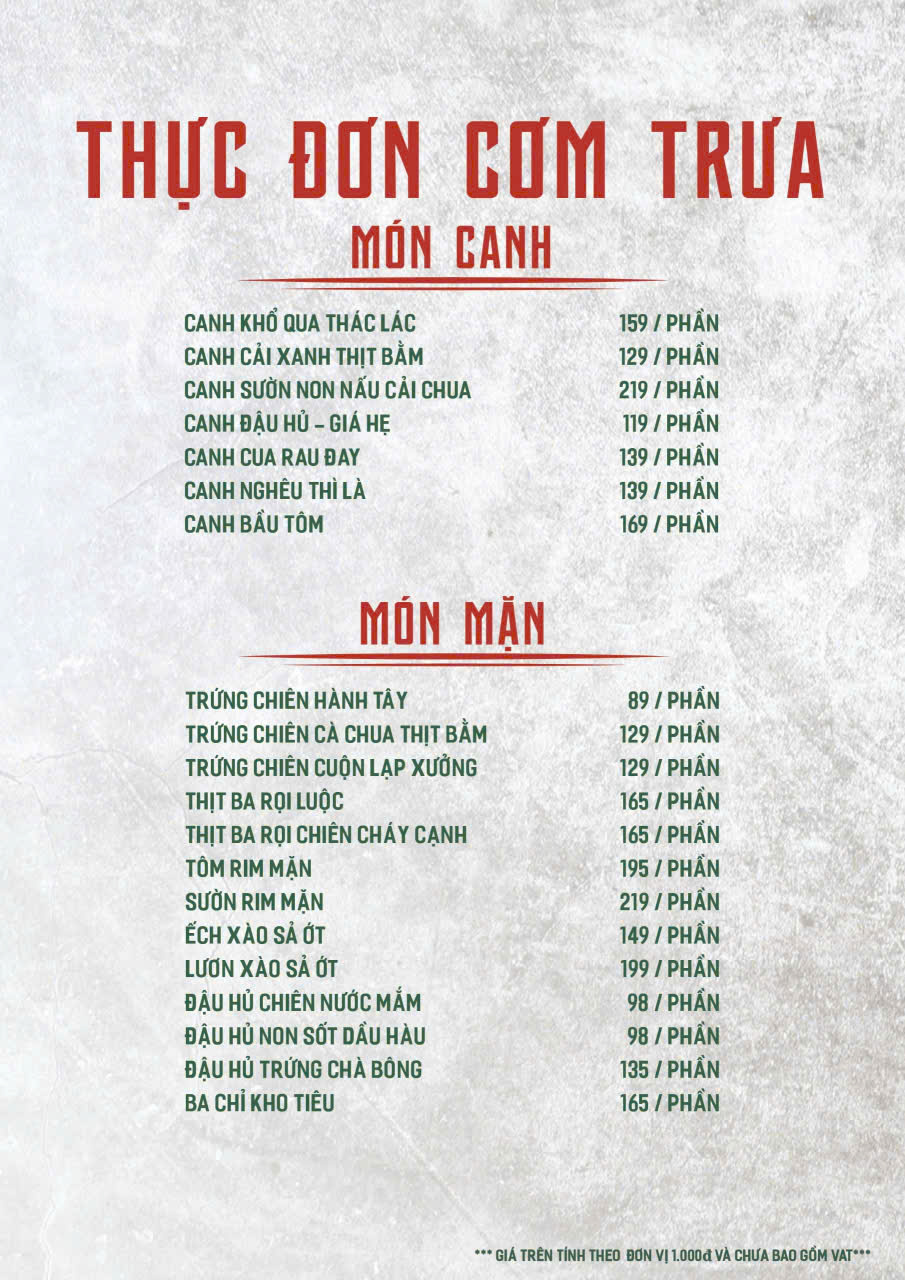 THỰC ĐƠN CƠM TRƯA

MÓN CANH

CANH KHỔ QUA THÁC LÁC 159 / PHẦN
CANH CẢI XANH THỊT BẰM 129 / PHẦN
CANH SƯỜN NON NẤU CẢI CHUA 219 / PHẦN
CANH ĐẬU HỦ - GIÁ HẸ 119 / PHẦN
CANH CUA RAU ĐAY 139 / PHẦN
CANH NGHÊU THÌ LÀ 139 / PHẦN
CANH BẦU TÔM 169 / PHẦN

MÓN MẶN

TRỨNG CHIÊN HÀNH TÂY 89 / PHẦN
TRỨNG CHIÊN CÀ CHUA THỊT BẰM 129 / PHẦN
TRỨNG CHIÊN CUỘN LẠP XƯỞNG 129 / PHẦN
THỊT BA RỌI LUỘC 165 / PHẦN
THỊT BA RỌI CHIÊN CHÁY CẠNH 165 / PHẦN
TÔM RIM MẶN 195 / PHẦN
SƯỜN RIM MẶN 219 / PHẦN
ẾCH XÀO SẢ ỚT 149 / PHẦN
LƯƠN XÀO SẢ ỚT 199 / PHẦN
ĐẬU HỦ CHIÊN NƯỚC MẮM 98 / PHẦN
ĐẬU HỦ NON SỐT DẦU HÀU 98 / PHẦN
ĐẬU HỦ TRỨNG CHÀ BÔNG 135 / PHẦN
BA CHỈ KHO TIÊU 165 / PHẦN

*** GIÁ TRÊN TÍNH THEO ĐƠN VỊ 1.000đ VÀ CHƯA BAO GỒM VAT***